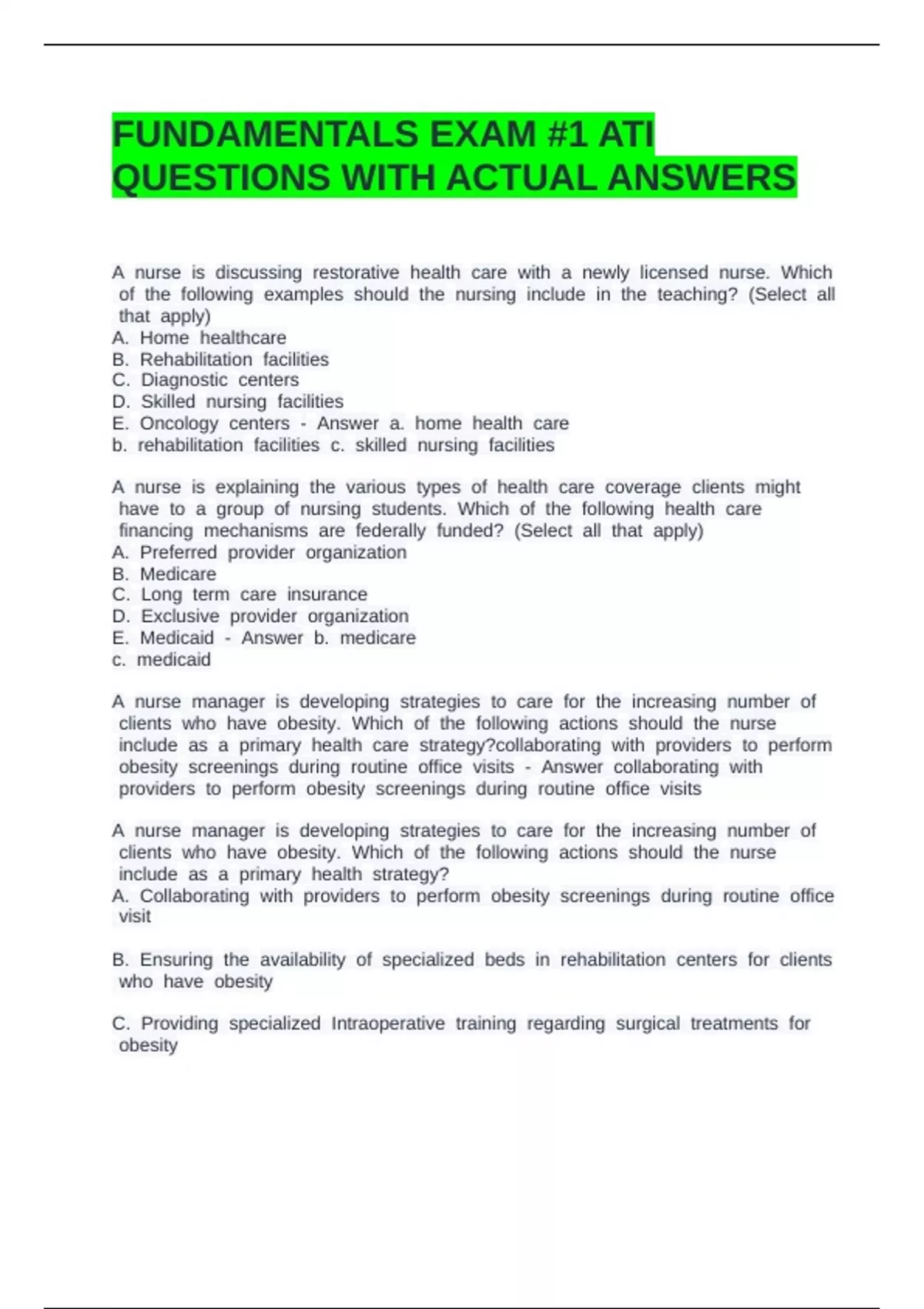 FUNDAMENTALS EXAM #1 ATI QUESTIONS WITH ACTUAL ANSWERS

A nurse is discussing restorative health care with a newly licensed nurse. Which of the following examples should the nursing include in the teaching? (Select all that apply)
A. Home healthcare
B. Rehabilitation facilities
C. Diagnostic centers
D. Skilled nursing facilities
E. Oncology centers - Answer a. home health care
b. rehabilitation facilities c. skilled nursing facilities

A nurse is explaining the various types of health care coverage clients might have to a group of nursing students. Which of the following health care financing mechanisms are federally funded? (Select all that apply)
A. Preferred provider organization
B. Medicare
C. Long term care insurance
D. Exclusive provider organization
E. Medicaid - Answer b. medicare
c. medicaid

A nurse manager is developing strategies to care for the increasing number of clients who have obesity. Which of the following actions should the nurse include as a primary health care strategy?collaborating with providers to perform obesity screenings during routine office visits - Answer collaborating with providers to perform obesity screenings during routine office visits

A nurse manager is developing strategies to care for the increasing number of clients who have obesity. Which of the following actions should the nurse include as a primary health strategy?
A. Collaborating with providers to perform obesity screenings during routine office visit

B. Ensuring the availability of specialized beds in rehabilitation centers for clients who have obesity

C. Providing specialized Intraoperative training regarding surgical treatments for obesity